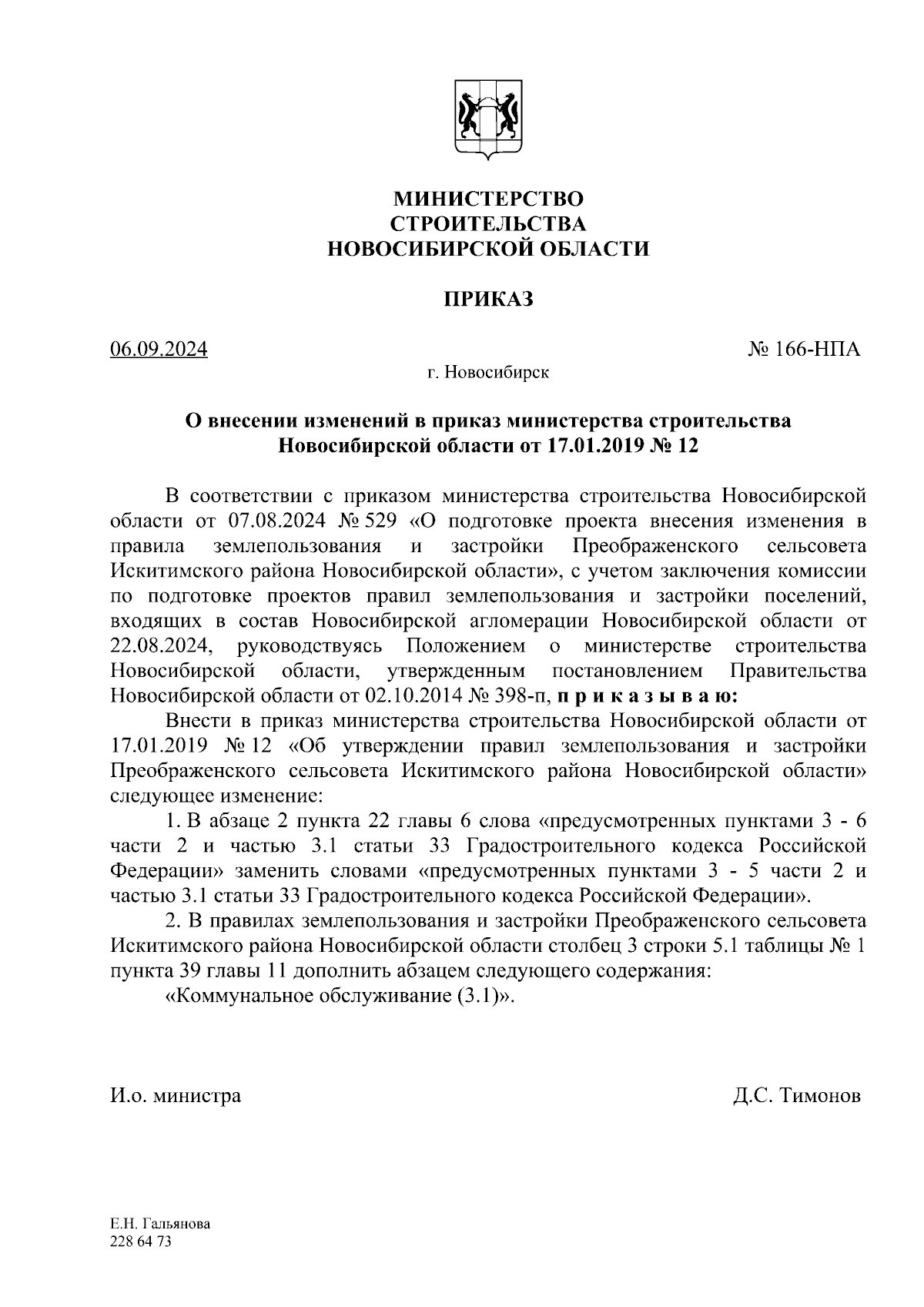 МИНИСТЕРСТВО
СТРОИТЕЛЬСТВА
НОВОСИБИРСКОЙ ОБЛАСТИ

ПРИКАЗ

06.09.2024 № 166-НПА

г. Новосибирск

О внесении изменений в приказ министерства строительства Новосибирской области от 17.01.2019 № 12

В соответствии с приказом министерства строительства Новосибирской области от 07.08.2024 № 529 «О подготовке проекта внесения изменения в правила землепользования и застройки Преображенского сельсовета Искитимского района Новосибирской области», с учетом заключения комиссии по подготовке проектов правил землепользования и застройки поселений, входящих в состав Новосибирской агломерации Новосибирской области от 22.08.2024, руководствуясь Положением о министерстве строительства Новосибирской области, утвержденным постановлением Правительства Новосибирской области от 02.10.2014 № 398-п, п р и к а з ы в а ю:

Внести в приказ министерства строительства Новосибирской области от 17.01.2019 № 12 «Об утверждении правил землепользования и застройки Преображенского сельсовета Искитимского района Новосибирской области» следующее изменение:

1. В абзаце 2 пункта 22 главы 6 слова «предусмотренных пунктами 3 - 6 части 2 и частью 3.1 статьи 33 Градостроительного кодекса Российской Федерации» заменить словами «предусмотренных пунктами 3 - 5 части 2 и частью 3.1 статьи 33 Градостроительного кодекса Российской Федерации».

2. В правилах землепользования и застройки Преображенского сельсовета Искитимского района Новосибирской области столбец 3 строки 5.1 таблицы № 1 пункта 39 главы 11 дополнить абзацем следующего содержания:

«Коммунальное обслуживание (3.1)».

И.о. министра Д.С. Тимонов

Е.Н. Гальянова
228 64 73